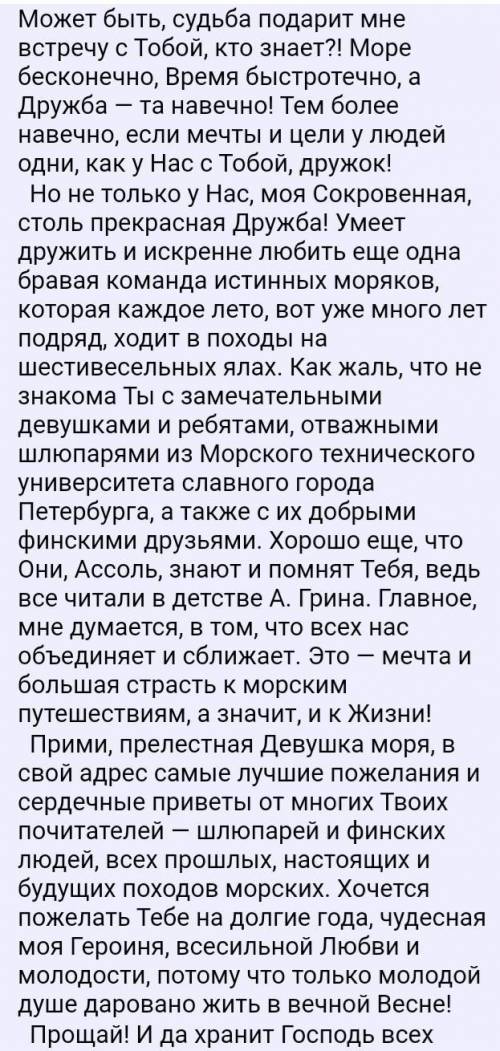 Может быть, судьба подарит мне встречу с Тобой, кто знает?! Море бесконечно, Время быстротечно, а Дружба — та навечно! Тем более навечно, если мечты и цели у людей одни, как у Нас с Тобой, дружок!

Но не только у Нас, моя Сокровенная, столь прекрасная Дружба! Умеет дружить и искренне любить еще одна бравая команда истинных моряков, которая каждое лето, вот уже много лет подряд, ходит в походы на шестивесельных ялах. Как жаль, что не знакома Ты с замечательными девушками и ребятами, отважными шлюпарями из Морского технического университета славного города Петербурга, а также с их добрыми финскими друзьями. Хорошо еще, что Они, Ассоль, знают и помнят Тебя, ведь все читали в детстве А. Грина. Главное, мне думается, в том, что всех нас объединяет и сближает. Это — мечта и большая страсть к морским путешествиям, а значит, и к Жизни!

Прими, прелестная Девушка моря, в свой адрес самые лучшие пожелания и сердечные приветы от многих Твоих почитателей — шлюпарей и финских людей, всех прошлых, настоящих и будущих походов морских. Хочется пожелать Тебе на долгие года, чудесная моя Героиня, всесильной Любви и молодости, потому что только молодой душе даровано жить в вечной Весне!

Прощай! И да хранит Господь всех